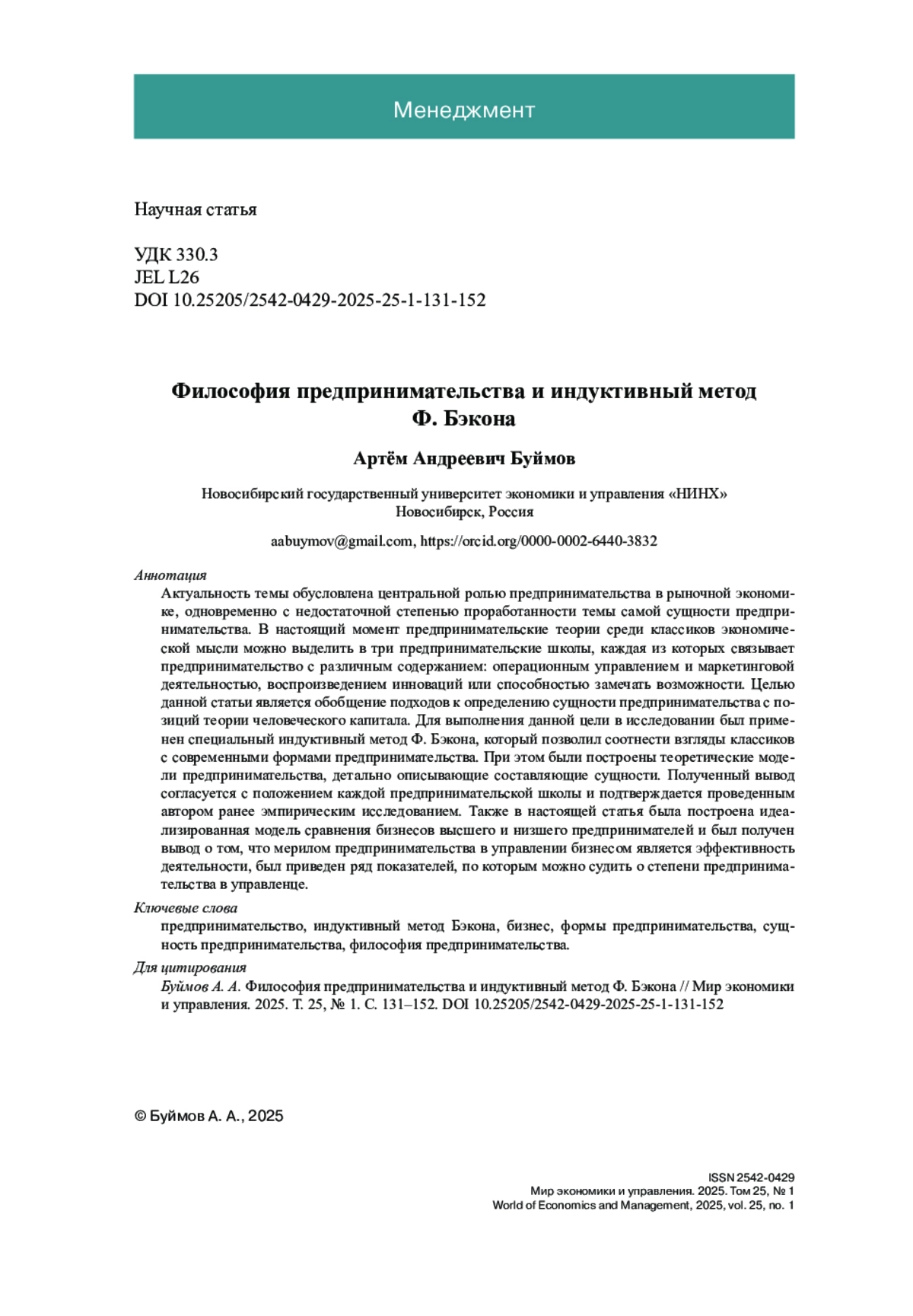 Менеджмент

Научная статья

УДК 330.3
JEL L26
DOI 10.25205/2542-0429-2025-25-1-131-152

Философия предпринимательства и индуктивный метод Ф. Бэкона

Артём Андреевич Буймов

Новосибирский государственный университет экономики и управления «НИНХ»
Новосибирск, Россия

aabuymov@gmail.com, https://orcid.org/0000-0002-6440-3832

Аннотация
Актуальность темы обусловлена центральной ролью предпринимательства в рыночной экономике, одновременно с недостаточной степенью проработанности темы самой сущности предпринимательства. В настоящий момент предпринимательские теории среди классиков экономической мысли можно выделить в три предпринимательские школы, каждая из которых связывает предпринимательство с различным содержанием: операционным управлением и маркетинговой деятельностью, воспроизведением инноваций или способностью замечать возможности. Целью данной статьи является обобщение подходов к определению сущности предпринимательства с позиций теории человеческого капитала. Для выполнения данной цели в исследовании был применен специальный индуктивный метод Ф. Бэкона, который позволил соотнести взгляды классиков с современными формами предпринимательства. При этом были построены теоретические модели предпринимательства, детально описывающие составляющие сущности. Полученный вывод согласуется с положением каждой предпринимательской школы и подтверждается проведенным автором ранее эмпирическим исследованием. Также в настоящей статья была построена идеализированная модель сравнения бизнесов высшего и низшего предпринимателей и был получен вывод о том, что мерилом предпринимательства в управлении бизнесом является эффективность деятельности, был приведен ряд показателей, по которым можно судить о степени предпринимательства в управленце.

Ключевые слова
предпринимательство, индуктивный метод Бэкона, бизнес, формы предпринимательства, сущность предпринимательства, философия предпринимательства.

Для цитирования
Буймов А. А. Философия предпринимательства и индуктивный метод Ф. Бэкона // Мир экономики и управления. 2025. Т. 25, № 1. С. 131–152. DOI 10.25205/2542-0429-2025-25-1-131-152

© Буймов А. А., 2025

ISSN 2542-0429
Мир экономики и управления. 2025. Том 25, № 1
World of Economics and Management, 2025, vol. 25, no. 1